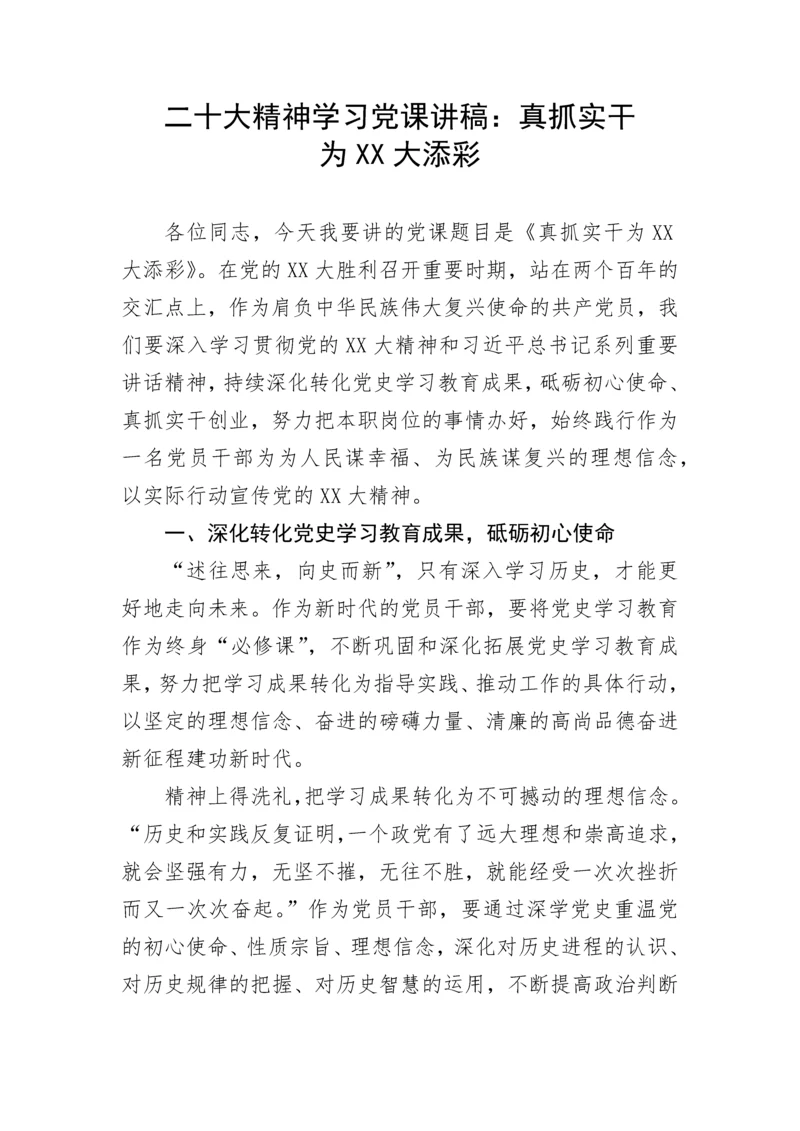 二十大精神学习党课讲稿：真抓实干为XX大添彩

各位同志，今天我要讲的党课题目是《真抓实干为XX大添彩》。在党的XX大胜利召开重要时期，站在两个百年的交汇点上，作为肩负中华民族伟大复兴使命的共产党员，我们要深入学习贯彻党的XX大精神和习近平总书记系列重要讲话精神，持续深化转化党史学习教育成果，砥砺初心使命、真抓实干创业，努力把本职岗位的事情办好，始终践行作为一名党员干部为为人民谋幸福、为民族谋复兴的理想信念，以实际行动宣传党的XX大精神。

一、深化转化党史学习教育成果，砥砺初心使命

“述往思来，向史而新”，只有深入学习历史，才能更好地走向未来。作为新时代的党员干部，要将党史学习教育作为终身“必修课”，不断巩固和深化拓展党史学习教育成果，努力把学习成果转化为指导实践、推动工作的具体行动，以坚定的理想信念、奋进的磅礴力量、清廉的高尚品德奋进新征程建功新时代。

精神上得洗礼，把学习成果转化为不可撼动的理想信念。“历史和实践反复证明，一个政党有了远大理想和崇高追求，就会坚强有力，无坚不摧，无往不胜，就能经受一次次挫折而又一次次奋起。”作为党员干部，要通过深学党史重温党的初心使命、性质宗旨、理想信念，深化对历史进程的认识、对历史规律的把握、对历史智慧的运用，不断提高政治判断